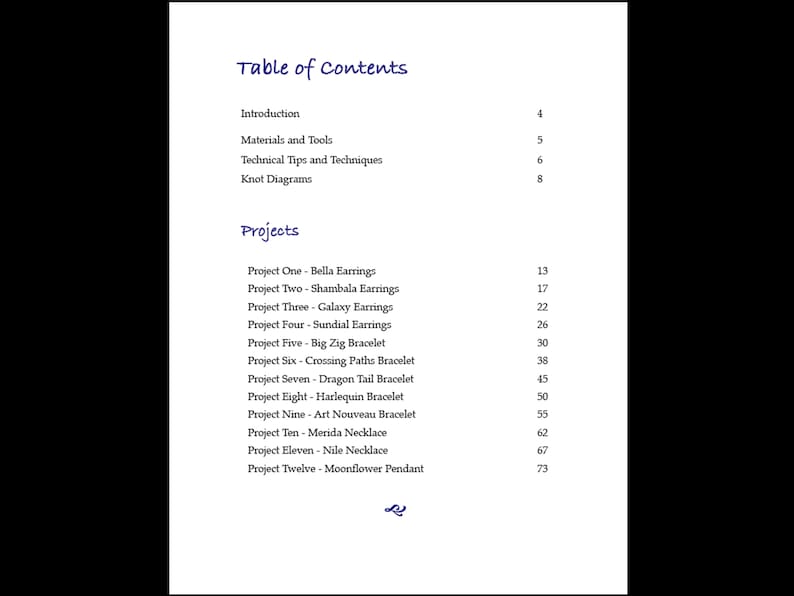 Table of Contents

Introduction 4

Materials and Tools 5
Technical Tips and Techniques 6
Knot Diagrams 8

Projects

Project One - Bella Earrings 13
Project Two - Shambala Earrings 17
Project Three - Galaxy Earrings 22
Project Four - Sundial Earrings 26
Project Five - Big Zig Bracelet 30
Project Six - Crossing Paths Bracelet 38
Project Seven - Dragon Tail Bracelet 45
Project Eight - Harlequin Bracelet 50
Project Nine - Art Nouveau Bracelet 55
Project Ten - Merida Necklace 62
Project Eleven - Nile Necklace 67
Project Twelve - Moonflower Pendant 73